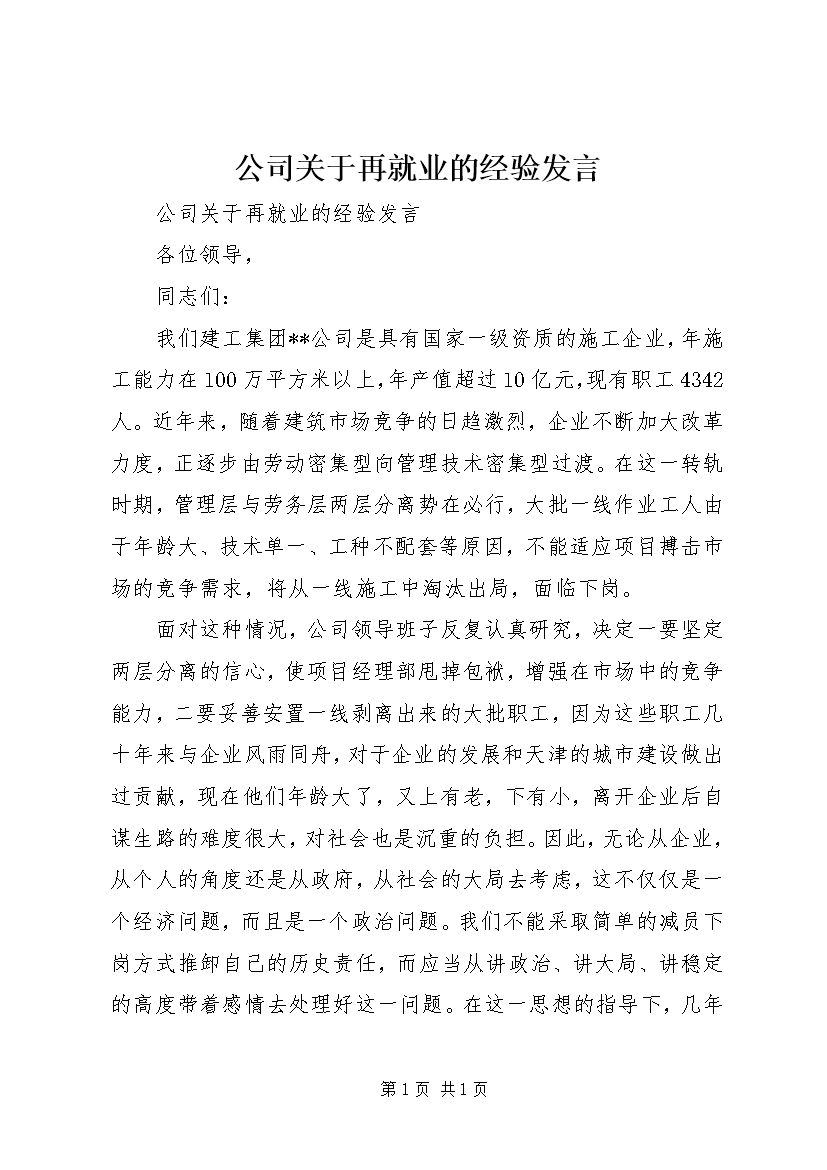 公司关于再就业的经验发言

公司关于再就业的经验发言

各位领导，

同志们：

我们建工集团**公司是具有国家一级资质的施工企业，年施工能力在100万平方米以上，年产值超过10亿元，现有职工4342人。近年来，随着建筑市场竞争的日趋激烈，企业不断加大改革力度，正逐步由劳动密集型向管理技术密集型过渡。在这一转轨时期，管理层与劳务层两层分离势在必行，大批一线作业工人由于年龄大、技术单一、工种不配套等原因，不能适应项目搏击市场的竞争需求，将从一线施工中淘汰出局，面临下岗。

面对这种情况，公司领导班子反复认真研究，决定一要坚定两层分离的信心，使项目经理部甩掉包袱，增强在市场中的竞争能力，二要妥善安置一线剥离出来的大批职工，因为这些职工几十年来与企业风雨同舟，对于企业的发展和天津的城市建设做出过贡献，现在他们年龄大了，又上有老，下有小，离开企业后自谋生路的难度很大，对社会也是沉重的负担。因此，无论从企业，从个人的角度还是从政府，从社会的大局去考虑，这不仅仅是一个经济问题，而且是一个政治问题。我们不能采取简单的减员下岗方式推卸自己的历史责任，而应当从讲政治、讲大局、讲稳定的高度带着感情去处理好这一问题。在这一思想的指导下，几年

第1页 共1页